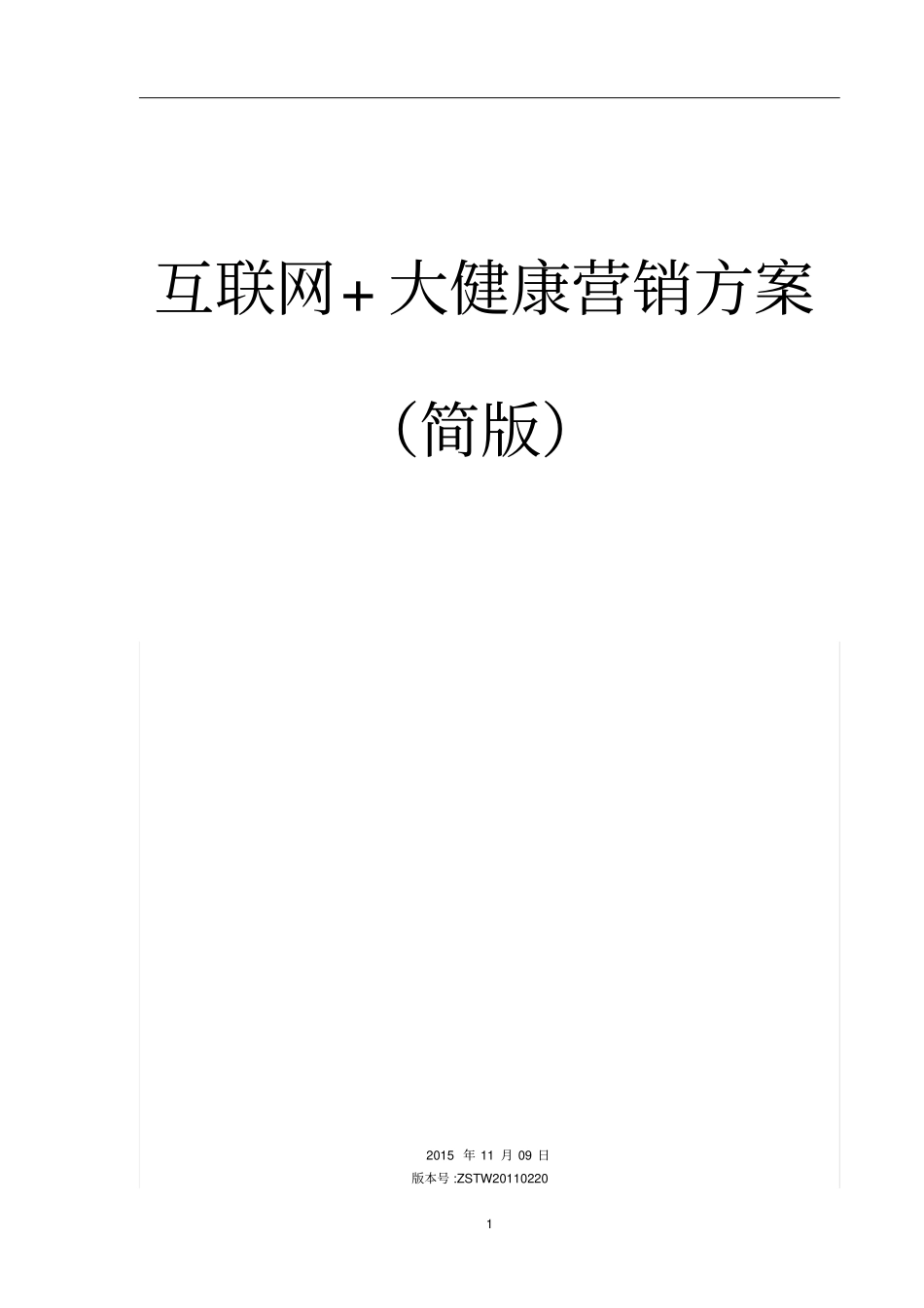 互联网+大健康营销方案

（简版）

2015 年 11 月 09 日

版本号 :ZSTW20110220

1